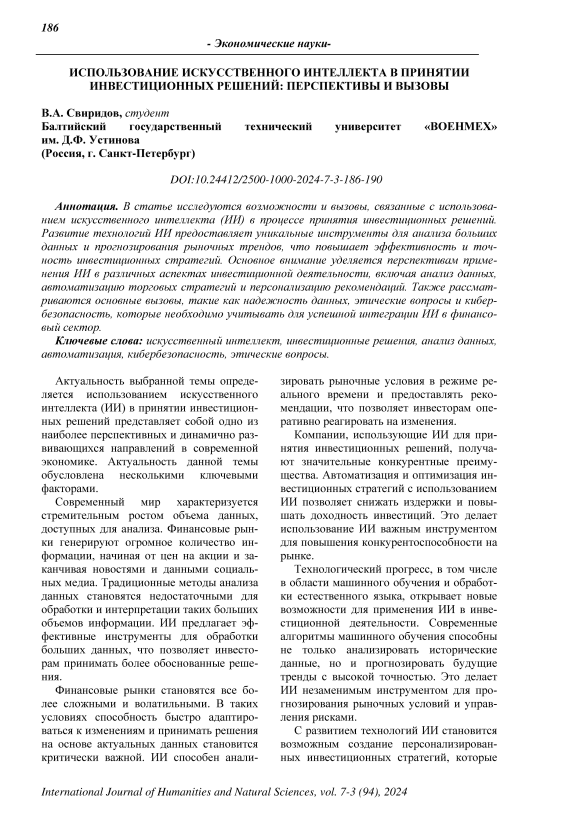 186

- Экономические науки-

ИСПОЛЬЗОВАНИЕ ИСКУССТВЕННОГО ИНТЕЛЛЕКТА В ПРИНЯТИИ ИНВЕСТИЦИОННЫХ РЕШЕНИЙ: ПЕРСПЕКТИВЫ И ВЫЗОВЫ

В.А. Свиридов, студент
Балтийский государственный технический университет «ВОЕНМЕХ» им. Д.Ф. Устинова
(Россия, г. Санкт-Петербург)

DOI:10.24412/2500-1000-2024-7-3-186-190

Аннотация. В статье исследуются возможности и вызовы, связанные с использованием искусственного интеллекта (ИИ) в процессе принятия инвестиционных решений. Развитие технологий ИИ предоставляет уникальные инструменты для анализа больших данных и прогнозирования рыночных трендов, что повышает эффективность и точность инвестиционных стратегий. Основное внимание уделяется перспективам применения ИИ в различных аспектах инвестиционной деятельности, включая анализ данных, автоматизацию торговых стратегий и персонализацию рекомендаций. Также рассматриваются основные вызовы, такие как надежность данных, этические вопросы и кибербезопасность, которые необходимо учитывать для успешной интеграции ИИ в финансовый сектор.

Ключевые слова: искусственный интеллект, инвестиционные решения, анализ данных, автоматизация, кибербезопасность, этические вопросы.

Актуальность выбранной темы определяется использованием искусственного интеллекта (ИИ) в принятии инвестиционных решений представляет собой одно из наиболее перспективных и динамично развивающихся направлений в современной экономике. Актуальность данной темы обусловлена несколькими ключевыми факторами.

Современный мир характеризуется стремительным ростом объема данных, доступных для анализа. Финансовые рынки генерируют огромное количество информации, начиная от цен на акции и заканчивая новостями и данными социальных медиа. Традиционные методы анализа данных становятся недостаточными для обработки и интерпретации таких больших объемов информации. ИИ предлагает эффективные инструменты для обработки больших данных, что позволяет инвесторам принимать более обоснованные решения.

Финансовые рынки становятся все более сложными и волатильными. В таких условиях способность быстро адаптироваться к изменениям и принимать решения на основе актуальных данных становится критически важной. ИИ способен анализировать рыночные условия в режиме реального времени и предоставлять рекомендации, что позволяет инвесторам оперативно реагировать на изменения.

Компании, использующие ИИ для принятия инвестиционных решений, получают значительные конкурентные преимущества. Автоматизация и оптимизация инвестиционных стратегий с использованием ИИ позволяет снижать издержки и повышать доходность инвестиций. Это делает использование ИИ важным инструментом для повышения конкурентоспособности на рынке.

Технологический прогресс, в том числе в области машинного обучения и обработки естественного языка, открывает новые возможности для применения ИИ в инвестиционной деятельности. Современные алгоритмы машинного обучения способны не только анализировать исторические данные, но и прогнозировать будущие тренды с высокой точностью. Это делает ИИ незаменимым инструментом для прогнозирования рыночных условий и управления рисками.

С развитием технологий ИИ становится возможным создание персонализированных инвестиционных стратегий, которые

International Journal of Humanities and Natural Sciences, vol. 7-3 (94), 2024